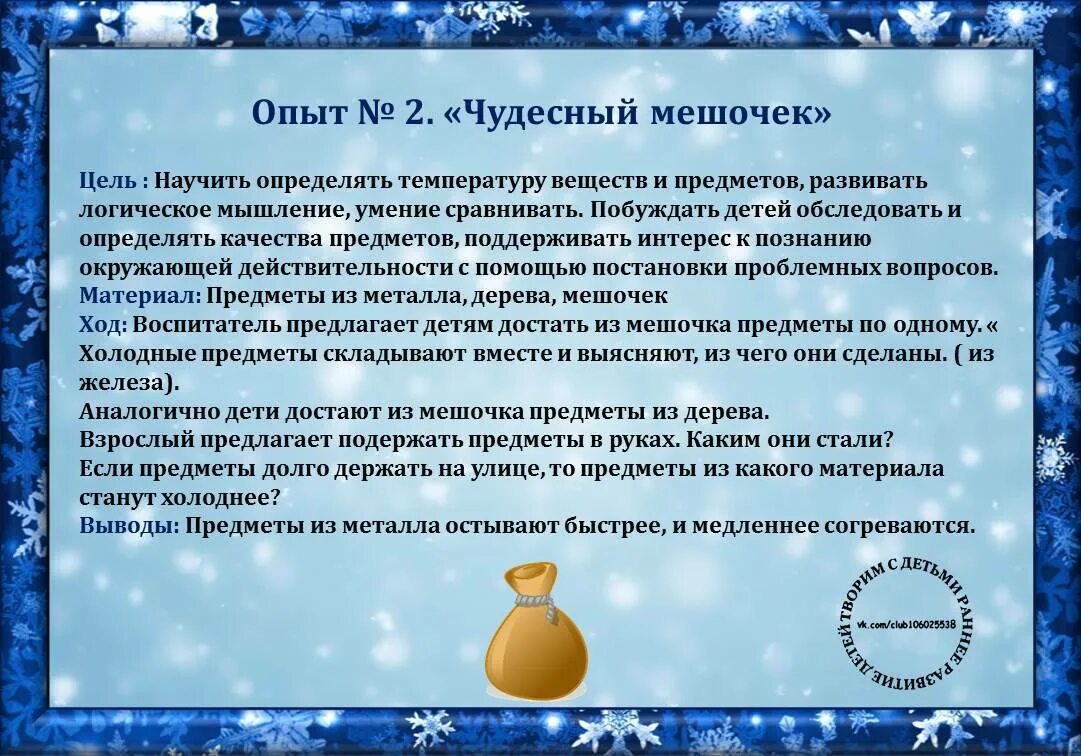 Опыт № 2. «Чудесный мешочек»

Цель : Научить определять температуру веществ и предметов, развивать логическое мышление, умение сравнивать. Побуждать детей обследовать и определять качества предметов, поддерживать интерес к познанию окружающей действительности с помощью постановки проблемных вопросов.
Материал: Предметы из металла, дерева, мешочек
Ход: Воспитатель предлагает детям достать из мешочка предметы по одному. « Холодные предметы складывают вместе и выясняют, из чего они сделаны. ( из железа).
Аналогично дети достают из мешочка предметы из дерева.
Взрослый предлагает подержать предметы в руках. Каким они стали?
Если предметы долго держать на улице, то предметы из какого материала станут холоднее?
Выводы: Предметы из металла остывают быстрее, и медленнее согреваются.

ТВОРИМ С ДЕТЬМИ РАННЕЕ РАЗВИТИЕ ДЕТЕЙ
vk.com/club106025538